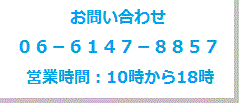 お問い合わせ

０６－６１４７－８８５７

営業時間：10時から18時